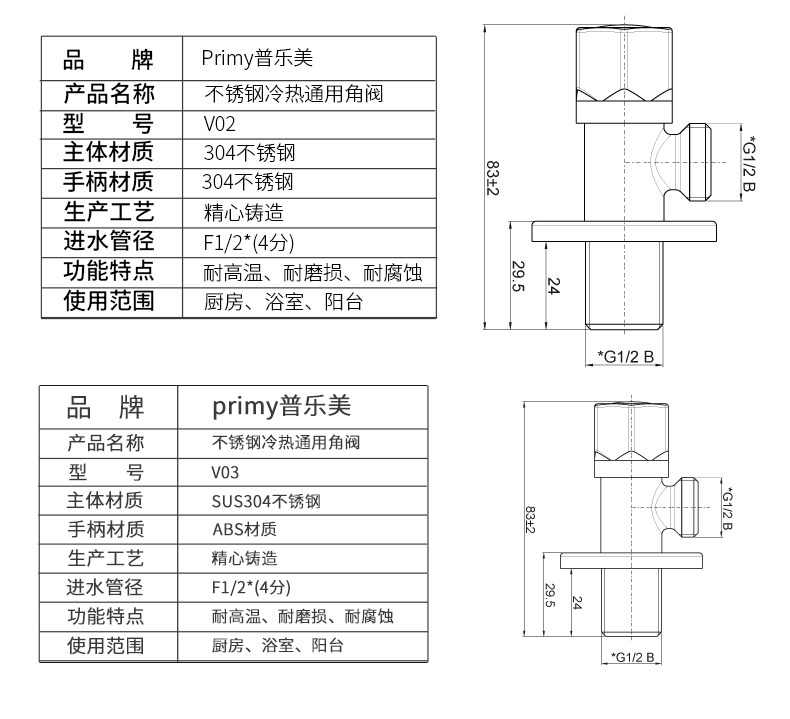 | 品 牌 | Primy普乐美 |
|---|---|
| 产品名称 | 不锈钢冷热通用角阀 |
| 型 号 | V02 |
| 主体材质 | 304不锈钢 |
| 手柄材质 | 304不锈钢 |
| 生产工艺 | 精心铸造 |
| 进水管径 | F1/2*(4分) |
| 功能特点 | 耐高温、耐磨损、耐腐蚀 |
| 使用范围 | 厨房、浴室、阳台 |

83±2
*G1/2 B
29.5
24
*G1/2 B

| 品 牌 | primy普乐美 |
|---|---|
| 产品名称 | 不锈钢冷热通用角阀 |
| 型 号 | V03 |
| 主体材质 | SUS304不锈钢 |
| 手柄材质 | ABS材质 |
| 生产工艺 | 精心铸造 |
| 进水管径 | F1/2*(4分) |
| 功能特点 | 耐高温、耐磨损、耐腐蚀 |
| 使用范围 | 厨房、浴室、阳台 |

83±2
*G1/2 B
29.5
24
*G1/2 B